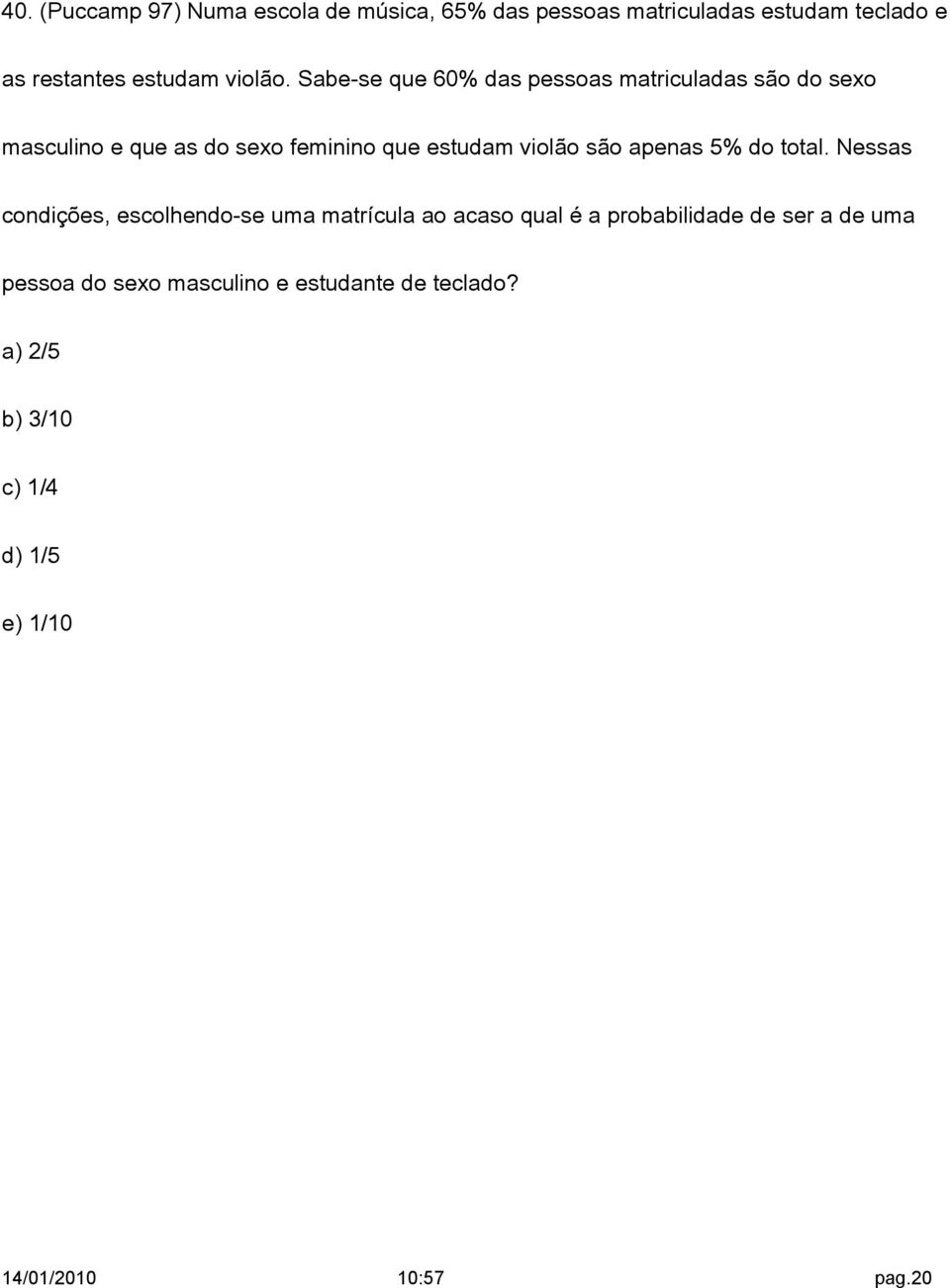 40. (Puccamp 97) Numa escola de música, 65% das pessoas matriculadas estudam teclado e as restantes estudam violão. Sabe-se que 60% das pessoas matriculadas são do sexo masculino e que as do sexo feminino que estudam violão são apenas 5% do total. Nessas condições, escolhendo-se uma matrícula ao acaso qual é a probabilidade de ser a de uma pessoa do sexo masculino e estudante de teclado?

a) 2/5

b) 3/10

c) 1/4

d) 1/5

e) 1/10

14/01/2010 10:57 pag.20